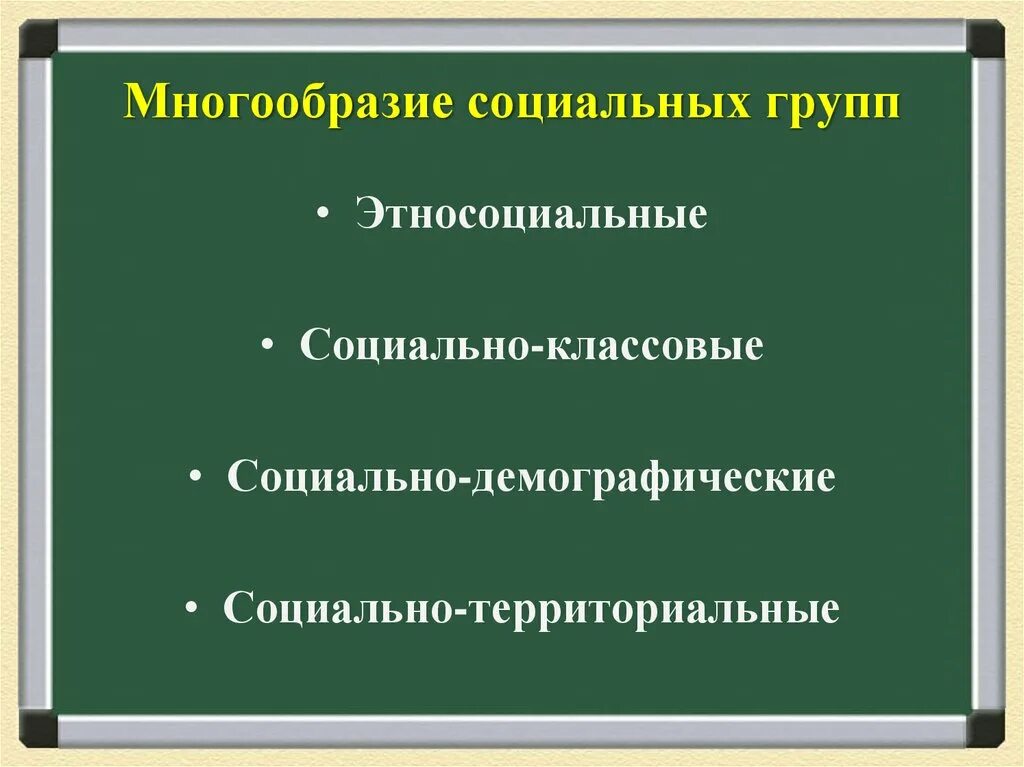 Многообразие социальных групп

• Этносоциальные

• Социально-классовые

• Социально-демографические

• Социально-территориальные